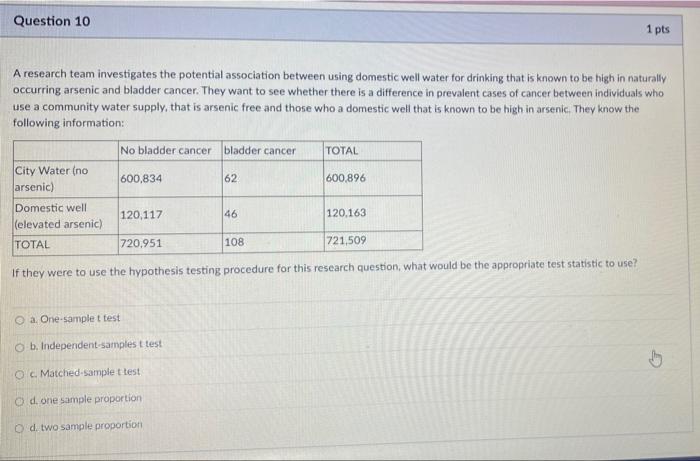 Question 10

1 pts

A research team investigates the potential association between using domestic well water for drinking that is known to be high in naturally occurring arsenic and bladder cancer. They want to see whether there is a difference in prevalent cases of cancer between individuals who use a community water supply, that is arsenic free and those who a domestic well that is known to be high in arsenic. They know the following information:

| | No bladder cancer | bladder cancer | TOTAL |
|---|---|---|---|
| City Water (no arsenic) | 600,834 | 62 | 600,896 |
| Domestic well (elevated arsenic) | 120,117 | 46 | 120,163 |
| TOTAL | 720,951 | 108 | 721,509 |

If they were to use the hypothesis testing procedure for this research question, what would be the appropriate test statistic to use?

a. One-sample t test

b. Independent-samples t test

c. Matched-sample t test

d. one sample proportion

d. two sample proportion